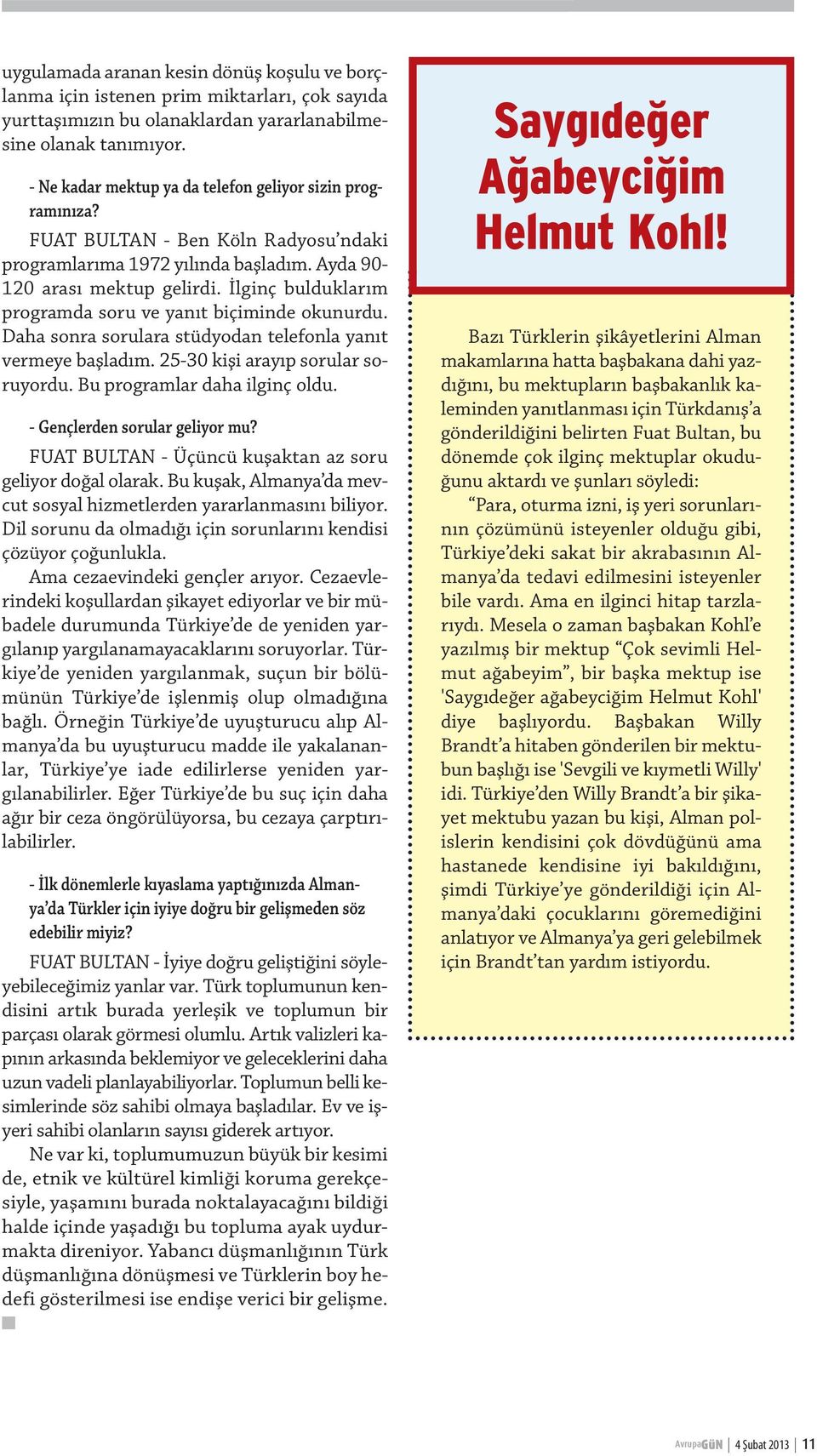 uygulamada aranan kesin dönüş koşulu ve borçlanma için istenen prim miktarları, çok sayıda yurttaşımızın bu olanaklardan yararlanabilmesine olanak tanımıyor.

- Ne kadar mektup ya da telefon geliyor sizin programınıza?

FUAT BULTAN - Ben Köln Radyosu'ndaki programlarıma 1972 yılında başladım. Ayda 90-120 arası mektup gelirdi. İlginç bulduklarım programda soru ve yanıt biçiminde okunurdu. Daha sonra sorulara stüdyodan telefonla yanıt vermeye başladım. 25-30 kişi arayıp sorular soruyordu. Bu programlar daha ilginç oldu.

- Gençlerden sorular geliyor mu?

FUAT BULTAN - Üçüncü kuşaktan az soru geliyor doğal olarak. Bu kuşak, Almanya'da mevcut sosyal hizmetlerden yararlanmasını biliyor. Dil sorunu da olmadığı için sorunlarını kendisi çözüyor çoğunlukla.

Ama cezaevindeki gençler arıyor. Cezaevlerindeki koşullardan şikayet ediyorlar ve bir mübadele durumunda Türkiye'de de yeniden yargılanıp yargılanamayacaklarını soruyorlar. Türkiye'de yeniden yargılanmak, suçun bir bölümünün Türkiye'de işlenmiş olup olmadığına bağlı. Örneğin Türkiye'de uyuşturucu alıp Almanya'da bu uyuşturucu madde ile yakalananlar, Türkiye'ye iade edilirlerse yeniden yargılanabilirler. Eğer Türkiye'de bu suç için daha ağır bir ceza öngörülüyorsa, bu cezaya çarptırılabilirler.

- İlk dönemlerle kıyaslama yaptığınızda Almanya'da Türkler için iyiye doğru bir gelişmeden söz edebilir miyiz?

FUAT BULTAN - İyiye doğru geliştiğini söyleyebileceğimiz yanlar var. Türk toplumunun kendisini artık burada yerleşik ve toplumun bir parçası olarak görmesi olumlu. Artık valizleri kapının arkasında beklemiyor ve geleceklerini daha uzun vadeli planlayabiliyorlar. Toplumun belli kesimlerinde söz sahibi olmaya başladılar. Ev ve işyeri sahibi olanların sayısı giderek artıyor.

Ne var ki, toplumumuzun büyük bir kesimi de, etnik ve kültürel kimliği koruma gerekçesiyle, yaşamını burada noktalayacağını bildiği halde içinde yaşadığı bu topluma ayak uydurmakta direniyor. Yabancı düşmanlığının Türk düşmanlığına dönüşmesi ve Türklerin boy hedefi gösterilmesi ise endişe verici bir gelişme.

Saygıdeğer Ağabeyciğim Helmut Kohl!

Bazı Türklerin şikâyetlerini Alman makamlarına hatta başbakana dahi yazdığını, bu mektupların başbakanlık kaleminden yanıtlanması için Türkdanış'a gönderildiğini belirten Fuat Bultan, bu dönemde çok ilginç mektuplar okuduğunu aktardı ve şunları söyledi:

"Para, oturma izni, iş yeri sorunlarının çözümünü isteyenler olduğu gibi, Türkiye'deki sakat bir akrabasının Almanya'da tedavi edilmesini isteyenler bile vardı. Ama en ilginci hitap tarzlarıydı. Mesela o zaman başbakan Kohl'e yazılmış bir mektup "Çok sevimli Helmut ağabeyim", bir başka mektup ise 'Saygıdeğer ağabeyciğim Helmut Kohl' diye başlıyordu. Başbakan Willy Brandt'a hitaben gönderilen bir mektubun başlığı ise 'Sevgili ve kıymetli Willy' idi. Türkiye'den Willy Brandt'a bir şikayet mektubu yazan bu kişi, Alman polislerin kendisini çok dövdüğünü ama hastanede kendisine iyi bakıldığını, şimdi Türkiye'ye gönderildiği için Almanya'daki çocuklarını göremediğini anlatıyor ve Almanya'ya geri gelebilmek için Brandt'tan yardım istiyordu.

AvrupaGÜN | 4 Şubat 2013 | 11